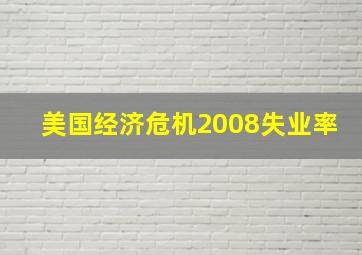 美国经济危机2008失业率